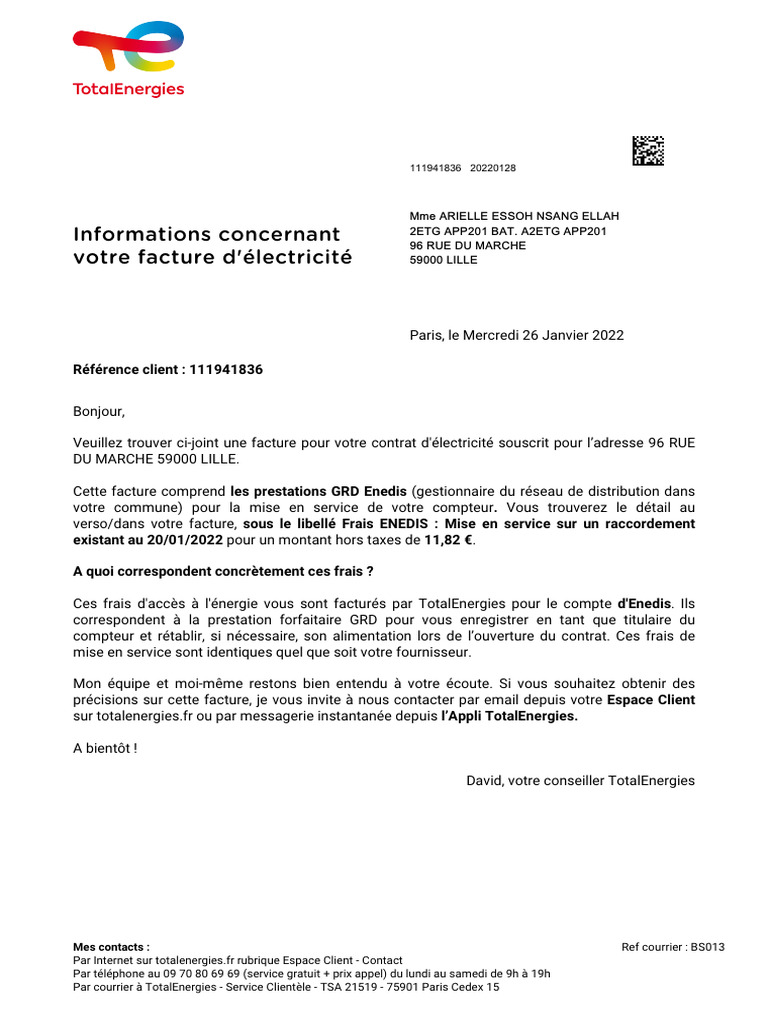 TotalEnergies

111941836 20220128

Informations concernant votre facture d'électricité

Mme ARIELLE ESSOH NSANG ELLAH
2ETG APP201 BAT. A2ETG APP201
96 RUE DU MARCHE
59000 LILLE

Paris, le Mercredi 26 Janvier 2022

Référence client : 111941836

Bonjour,

Veuillez trouver ci-joint une facture pour votre contrat d'électricité souscrit pour l'adresse 96 RUE DU MARCHE 59000 LILLE.

Cette facture comprend les prestations GRD Enedis (gestionnaire du réseau de distribution dans votre commune) pour la mise en service de votre compteur. Vous trouverez le détail au verso/dans votre facture, sous le libellé Frais ENEDIS : Mise en service sur un raccordement existant au 20/01/2022 pour un montant hors taxes de 11,82 €.

A quoi correspondent concrètement ces frais ?

Ces frais d'accès à l'énergie vous sont facturés par TotalEnergies pour le compte d'Enedis. Ils correspondent à la prestation forfaitaire GRD pour vous enregistrer en tant que titulaire du compteur et rétablir, si nécessaire, son alimentation lors de l'ouverture du contrat. Ces frais de mise en service sont identiques quel que soit votre fournisseur.

Mon équipe et moi-même restons bien entendu à votre écoute. Si vous souhaitez obtenir des précisions sur cette facture, je vous invite à nous contacter par email depuis votre Espace Client sur totalenergies.fr ou par messagerie instantanée depuis l'Appli TotalEnergies.

A bientôt !

David, votre conseiller TotalEnergies

Mes contacts :
Par Internet sur totalenergies.fr rubrique Espace Client - Contact
Par téléphone au 09 70 80 69 69 (service gratuit + prix appel) du lundi au samedi de 9h à 19h
Par courrier à TotalEnergies - Service Clientèle - TSA 21519 - 75901 Paris Cedex 15

Ref courrier : BS013